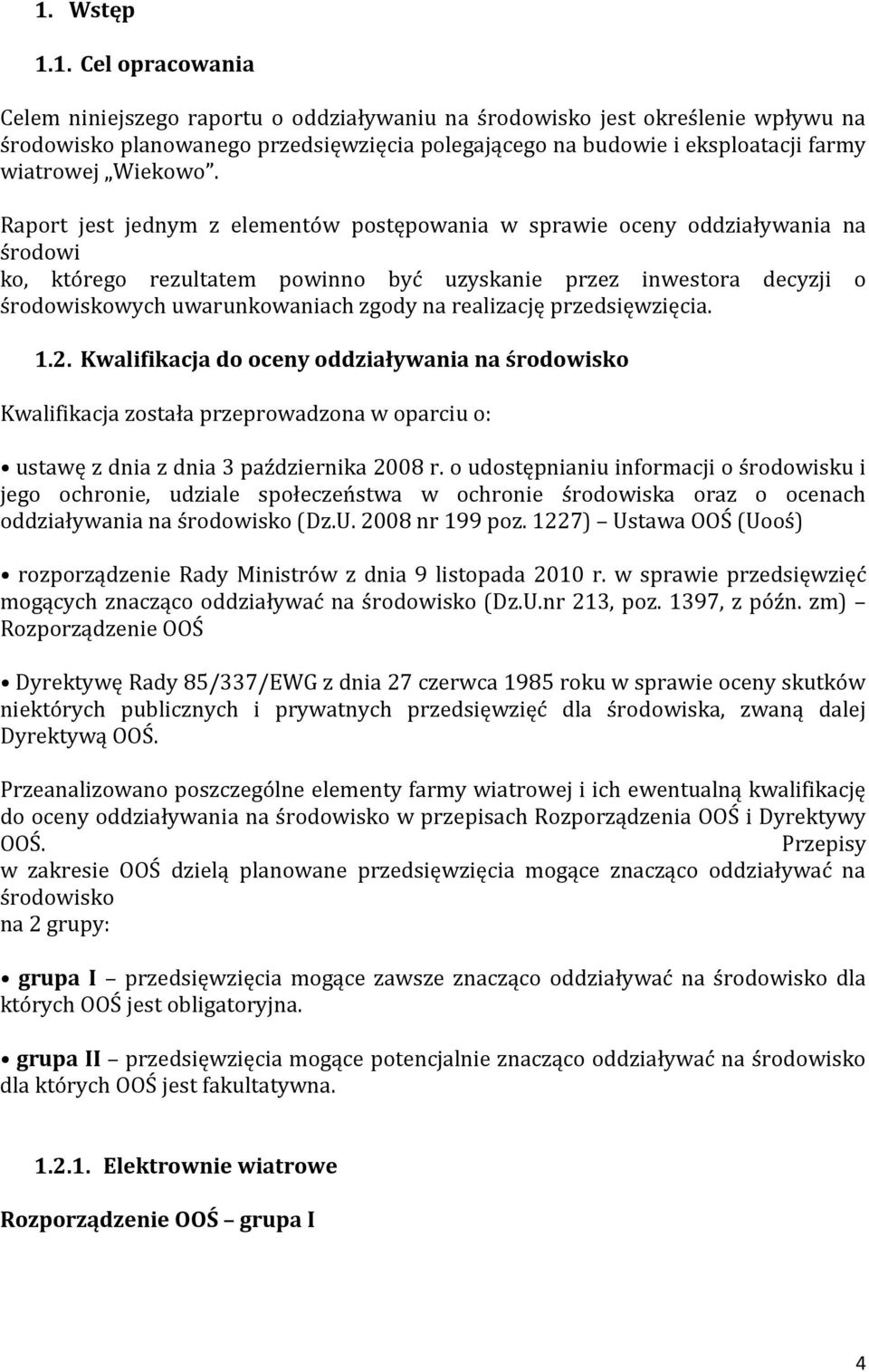 1. Wstęp

1.1. Cel opracowania

Celem niniejszego raportu o oddziaływaniu na środowisko jest określenie wpływu na środowisko planowanego przedsięwzięcia polegającego na budowie i eksploatacji farmy wiatrowej „Wiekowo”.

Raport jest jednym z elementów postępowania w sprawie oceny oddziaływania na środowi
ko, którego rezultatem powinno być uzyskanie przez inwestora decyzji o środowiskowych uwarunkowaniach zgody na realizację przedsięwzięcia.

1.2. Kwalifikacja do oceny oddziaływania na środowisko

Kwalifikacja została przeprowadzona w oparciu o:

• ustawę z dnia z dnia 3 października 2008 r. o udostępnianiu informacji o środowisku i jego ochronie, udziale społeczeństwa w ochronie środowiska oraz o ocenach oddziaływania na środowisko (Dz.U. 2008 nr 199 poz. 1227) – Ustawa OOŚ (Uooś)

• rozporządzenie Rady Ministrów z dnia 9 listopada 2010 r. w sprawie przedsięwzięć mogących znacząco oddziaływać na środowisko (Dz.U.nr 213, poz. 1397, z późn. zm) – Rozporządzenie OOŚ

• Dyrektywę Rady 85/337/EWG z dnia 27 czerwca 1985 roku w sprawie oceny skutków niektórych publicznych i prywatnych przedsięwzięć dla środowiska, zwaną dalej Dyrektywą OOŚ.

Przeanalizowano poszczególne elementy farmy wiatrowej i ich ewentualną kwalifikację do oceny oddziaływania na środowisko w przepisach Rozporządzenia OOŚ i Dyrektywy OOŚ. Przepisy
w zakresie OOŚ dzielą planowane przedsięwzięcia mogące znacząco oddziaływać na środowisko
na 2 grupy:

• grupa I – przedsięwzięcia mogące zawsze znacząco oddziaływać na środowisko dla których OOŚ jest obligatoryjna.

• grupa II – przedsięwzięcia mogące potencjalnie znacząco oddziaływać na środowisko dla których OOŚ jest fakultatywna.

1.2.1. Elektrownie wiatrowe

Rozporządzenie OOŚ – grupa I

4